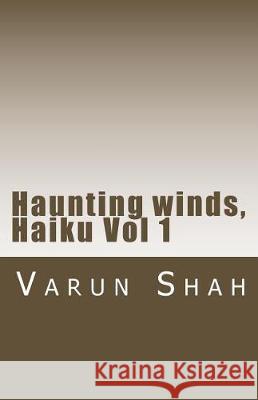 Haunting winds, Haiku Vol 1

Varun Shah

Kraina Książek